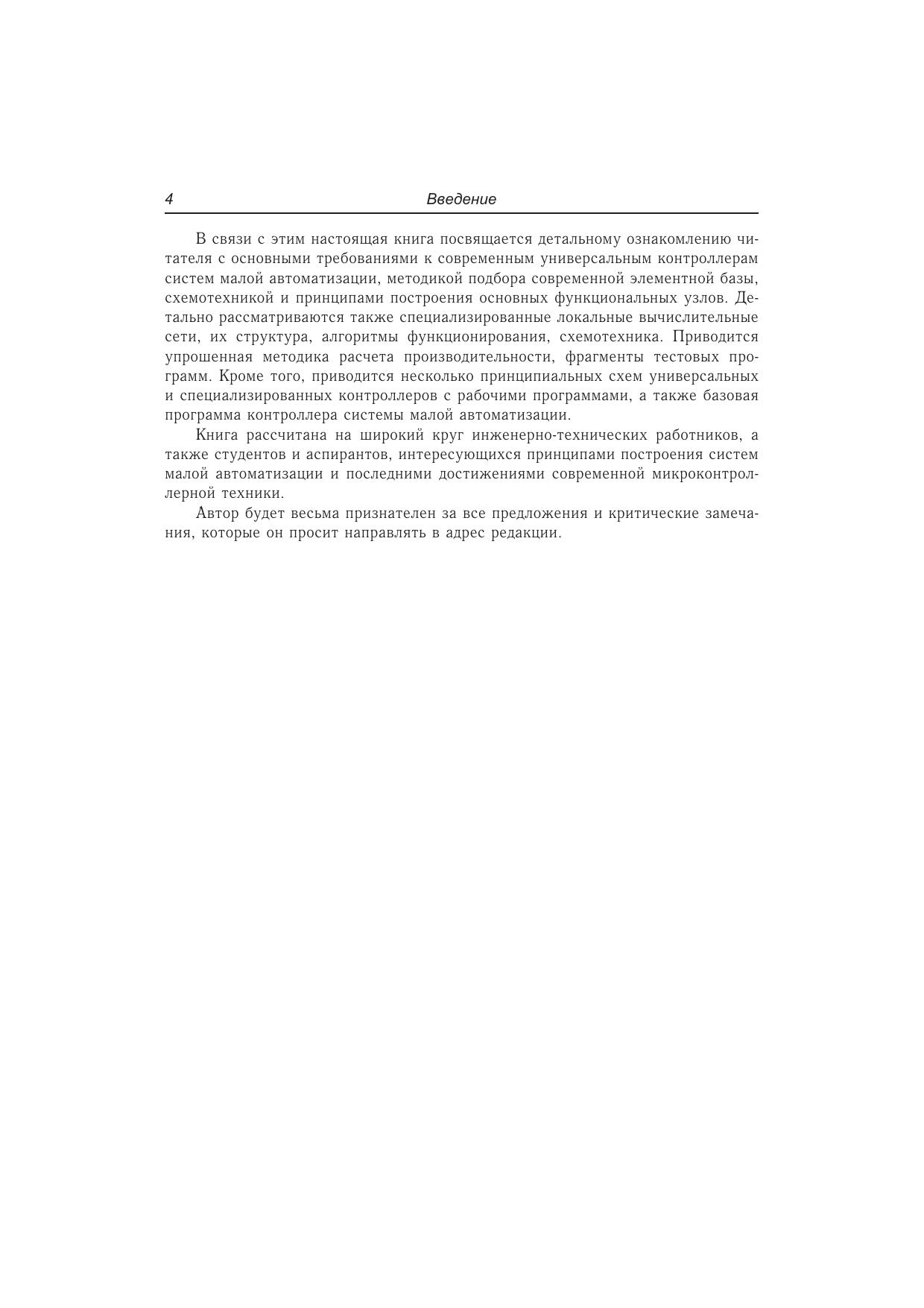 4 Введение

В связи с этим настоящая книга посвящается детальному ознакомлению читателя с основными требованиями к современным универсальным контроллерам систем малой автоматизации, методикой подбора современной элементной базы, схемотехникой и принципами построения основных функциональных узлов. Детально рассматриваются также специализированные локальные вычислительные сети, их структура, алгоритмы функционирования, схемотехника. Приводится упрошенная методика расчета производительности, фрагменты тестовых программ. Кроме того, приводится несколько принципиальных схем универсальных и специализированных контроллеров с рабочими программами, а также базовая программа контроллера системы малой автоматизации.

Книга рассчитана на широкий круг инженерно-технических работников, а также студентов и аспирантов, интересующихся принципами построения систем малой автоматизации и последними достижениями современной микроконтроллерной техники.

Автор будет весьма признателен за все предложения и критические замечания, которые он просит направлять в адрес редакции.